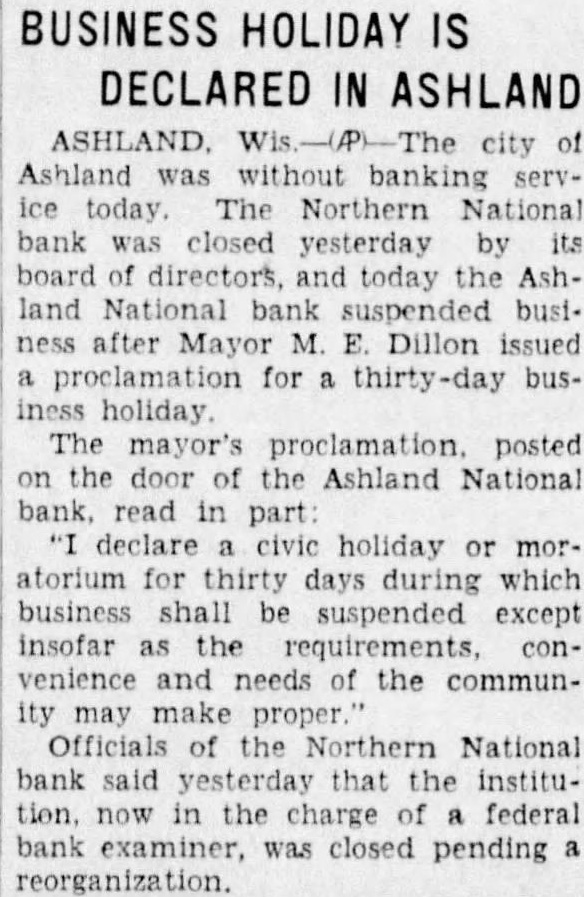 BUSINESS HOLIDAY IS DECLARED IN ASHLAND

ASHLAND, Wis.—(AP)—The city of Ashland was without banking service today. The Northern National bank was closed yesterday by its board of directors, and today the Ashland National bank suspended business after Mayor M. E. Dillon issued a proclamation for a thirty-day business holiday.

The mayor's proclamation, posted on the door of the Ashland National bank, read in part:

"I declare a civic holiday or moratorium for thirty days during which business shall be suspended except insofar as the requirements, convenience and needs of the community may make proper."

Officials of the Northern National bank said yesterday that the institution, now in the charge of a federal bank examiner, was closed pending a reorganization.